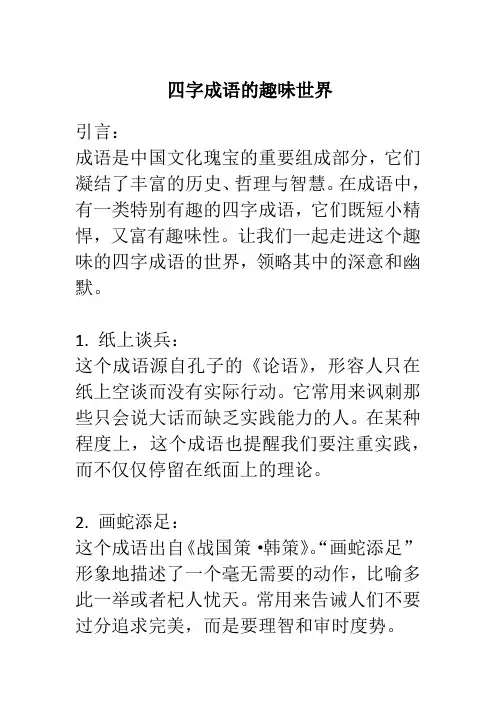 四字成语的趣味世界

引言：
成语是中国文化瑰宝的重要组成部分，它们凝结了丰富的历史、哲理与智慧。在成语中，有一类特别有趣的四字成语，它们既短小精悍，又富有趣味性。让我们一起走进这个趣味的四字成语的世界，领略其中的深意和幽默。

1. 纸上谈兵：
这个成语源自孔子的《论语》，形容人只在纸上空谈而没有实际行动。它常用来讽刺那些只会说大话而缺乏实践能力的人。在某种程度上，这个成语也提醒我们要注重实践，而不仅仅停留在纸面上的理论。

2. 画蛇添足：
这个成语出自《战国策 •韩策》。“画蛇添足”形象地描述了一个毫无需要的动作，比喻多此一举或者杞人忧天。常用来告诫人们不要过分追求完美，而是要理智和审时度势。